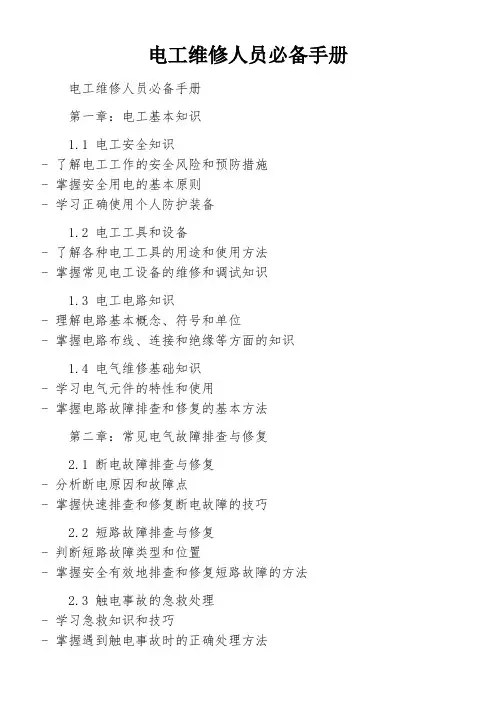 电工维修人员必备手册

电工维修人员必备手册

第一章：电工基本知识

1.1 电工安全知识
- 了解电工工作的安全风险和预防措施
- 掌握安全用电的基本原则
- 学习正确使用个人防护装备

1.2 电工工具和设备
- 了解各种电工工具的用途和使用方法
- 掌握常见电工设备的维修和调试知识

1.3 电工电路知识
- 理解电路基本概念、符号和单位
- 掌握电路布线、连接和绝缘等方面的知识

1.4 电气维修基础知识
- 学习电气元件的特性和使用
- 掌握电路故障排查和修复的基本方法

第二章：常见电气故障排查与修复

2.1 断电故障排查与修复
- 分析断电原因和故障点
- 掌握快速排查和修复断电故障的技巧

2.2 短路故障排查与修复
- 判断短路故障类型和位置
- 掌握安全有效地排查和修复短路故障的方法

2.3 触电事故的急救处理
- 学习急救知识和技巧
- 掌握遇到触电事故时的正确处理方法